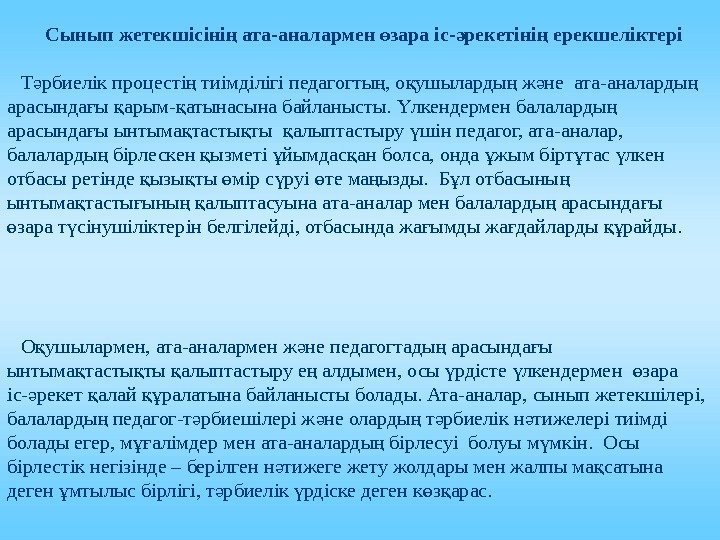 Сынып жетекшісінің ата-аналармен өзара іс-әрекетінің ерекшеліктері

Тәрбиелік процестің тиімділігі педагогтың, оқушылардың және ата-аналардың арасындағы қарым-қатынасына байланысты. Үлкендермен балалардың арасындағы ынтымақтастықты қалыптастыру үшін педагог, ата-аналар, балалардың бірлескен қызметі ұйымдасқан болса, онда ұжым біртұтас үлкен отбасы ретінде қызықты өмір сүруі өте маңызды. Бұл отбасының ынтымақтастығының қалыптасуына ата-аналар мен балалардың арасындағы өзара түсінушіліктерін белгілейді, отбасында жағымды жағдайларды құрайды.

Оқушылармен, ата-аналармен және педагогтадың арасындағы ынтымақтастықты қалыптастыру ең алдымен, осы үрдісте үлкендермен өзара іс-әрекет қалай құралатына байланысты болады. Ата-аналар, сынып жетекшілері, балалардың педагог-тәрбиешілері және олардың тәрбиелік нәтижелері тиімді болады егер, мұғалімдер мен ата-аналардың бірлесуі болуы мүмкін. Осы бірлестік негізінде – берілген нәтижеге жету жолдары мен жалпы мақсатына деген ұмтылыс бірлігі, тәрбиелік үрдіске деген көзқарас.